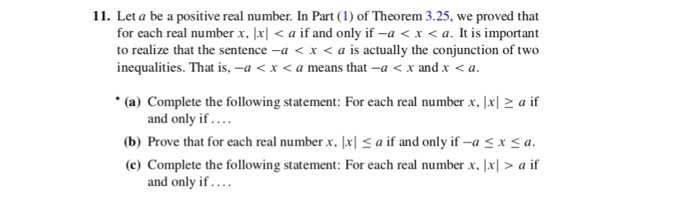 11. Let $a$ be a positive real number. In Part (1) of Theorem 3.25, we proved that for each real number $x$, $|x| < a$ if and only if $-a < x < a$. It is important to realize that the sentence $-a < x < a$ is actually the conjunction of two inequalities. That is, $-a < x < a$ means that $-a < x$ and $x < a$.

* (a) Complete the following statement: For each real number $x$, $|x| \geq a$ if and only if ....

(b) Prove that for each real number $x$, $|x| \leq a$ if and only if $-a \leq x \leq a$.

(c) Complete the following statement: For each real number $x$, $|x| > a$ if and only if ....